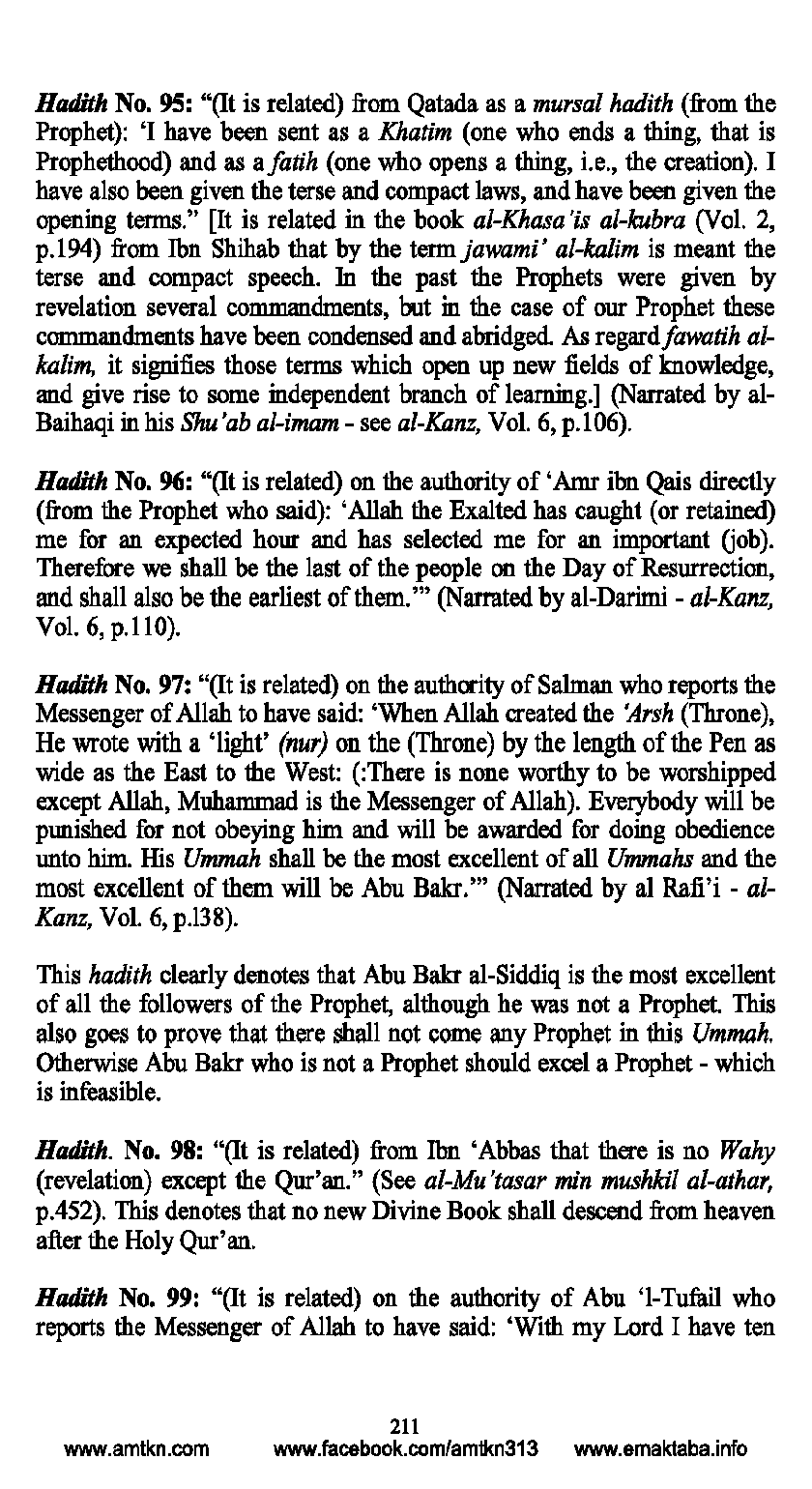 Hadith No. 95: "(It is related) from Qatada as a mursal hadith (from the Prophet): 'I have been sent as a Khatim (one who ends a thing, that is Prophethood) and as a fatih (one who opens a thing, i.e., the creation). I have also been given the terse and compact laws, and have been given the opening terms." [It is related in the book al-Khasa'is al-kubra (Vol. 2, p.194) from Ibn Shihab that by the term jawami' al-kalim is meant the terse and compact speech. In the past the Prophets were given by revelation several commandments, but in the case of our Prophet these commandments have been condensed and abridged. As regard fawatih al-kalim, it signifies those terms which open up new fields of knowledge, and give rise to some independent branch of learning.] (Narrated by al-Baihaqi in his Shu'ab al-imam - see al-Kanz, Vol. 6, p.106).

Hadith No. 96: "(It is related) on the authority of 'Amr ibn Qais directly (from the Prophet who said): 'Allah the Exalted has caught (or retained) me for an expected hour and has selected me for an important (job). Therefore we shall be the last of the people on the Day of Resurrection, and shall also be the earliest of them.'" (Narrated by al-Darimi - al-Kanz, Vol. 6, p.110).

Hadith No. 97: "(It is related) on the authority of Salman who reports the Messenger of Allah to have said: 'When Allah created the 'Arsh (Throne), He wrote with a 'light' (nur) on the (Throne) by the length of the Pen as wide as the East to the West: (:There is none worthy to be worshipped except Allah, Muhammad is the Messenger of Allah). Everybody will be punished for not obeying him and will be awarded for doing obedience unto him. His Ummah shall be the most excellent of all Ummahs and the most excellent of them will be Abu Bakr.'" (Narrated by al Rafi'i - al-Kanz, Vol. 6, p.138).

This hadith clearly denotes that Abu Bakr al-Siddiq is the most excellent of all the followers of the Prophet, although he was not a Prophet. This also goes to prove that there shall not come any Prophet in this Ummah. Otherwise Abu Bakr who is not a Prophet should excel a Prophet - which is infeasible.

Hadith. No. 98: "(It is related) from Ibn 'Abbas that there is no Wahy (revelation) except the Qur'an." (See al-Mu'tasar min mushkil al-athar, p.452). This denotes that no new Divine Book shall descend from heaven after the Holy Qur'an.

Hadith No. 99: "(It is related) on the authority of Abu 'l-Tufail who reports the Messenger of Allah to have said: 'With my Lord I have ten

211
www.amtkn.com www.facebook.com/amtkn313 www.emaktaba.info